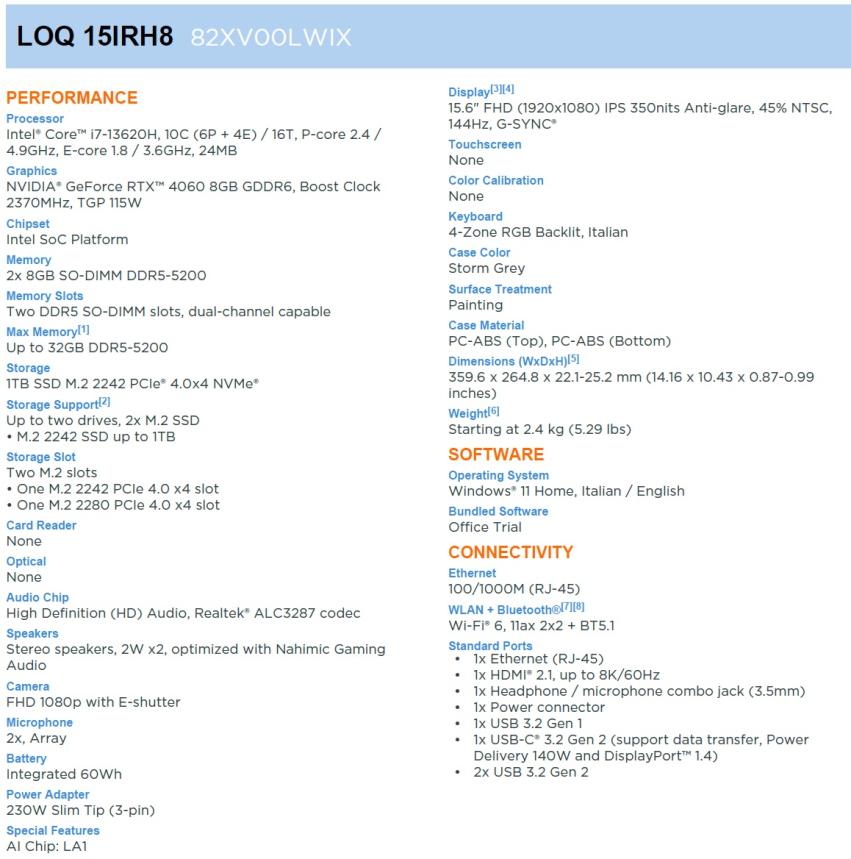 LOQ 15IRH8 82XV00LWIX

PERFORMANCE

Processor
Intel® Core™ i7-13620H, 10C (6P + 4E) / 16T, P-core 2.4 / 4.9GHz, E-core 1.8 / 3.6GHz, 24MB

Graphics
NVIDIA® GeForce RTX™ 4060 8GB GDDR6, Boost Clock 2370MHz, TGP 115W

Chipset
Intel SoC Platform

Memory
2x 8GB SO-DIMM DDR5-5200

Memory Slots
Two DDR5 SO-DIMM slots, dual-channel capable

Max Memory[1]
Up to 32GB DDR5-5200

Storage
1TB SSD M.2 2242 PCIe® 4.0x4 NVMe®

Storage Support[2]
Up to two drives, 2x M.2 SSD
• M.2 2242 SSD up to 1TB

Storage Slot
Two M.2 slots
• One M.2 2242 PCIe 4.0 x4 slot
• One M.2 2280 PCIe 4.0 x4 slot

Card Reader
None

Optical
None

Audio Chip
High Definition (HD) Audio, Realtek® ALC3287 codec

Speakers
Stereo speakers, 2W x2, optimized with Nahimic Gaming Audio

Camera
FHD 1080p with E-shutter

Microphone
2x, Array

Battery
Integrated 60Wh

Power Adapter
230W Slim Tip (3-pin)

Special Features
AI Chip: LA1

Display[3][4]
15.6" FHD (1920x1080) IPS 350nits Anti-glare, 45% NTSC, 144Hz, G-SYNC®

Touchscreen
None

Color Calibration
None

Keyboard
4-Zone RGB Backlit, Italian

Case Color
Storm Grey

Surface Treatment
Painting

Case Material
PC-ABS (Top), PC-ABS (Bottom)

Dimensions (WxDxH)[5]
359.6 x 264.8 x 22.1-25.2 mm (14.16 x 10.43 x 0.87-0.99 inches)

Weight[6]
Starting at 2.4 kg (5.29 lbs)

SOFTWARE

Operating System
Windows® 11 Home, Italian / English

Bundled Software
Office Trial

CONNECTIVITY

Ethernet
100/1000M (RJ-45)

WLAN + Bluetooth®[7][8]
Wi-Fi® 6, 11ax 2x2 + BT5.1

Standard Ports
• 1x Ethernet (RJ-45)
• 1x HDMI® 2.1, up to 8K/60Hz
• 1x Headphone / microphone combo jack (3.5mm)
• 1x Power connector
• 1x USB 3.2 Gen 1
• 1x USB-C® 3.2 Gen 2 (support data transfer, Power Delivery 140W and DisplayPort™ 1.4)
• 2x USB 3.2 Gen 2